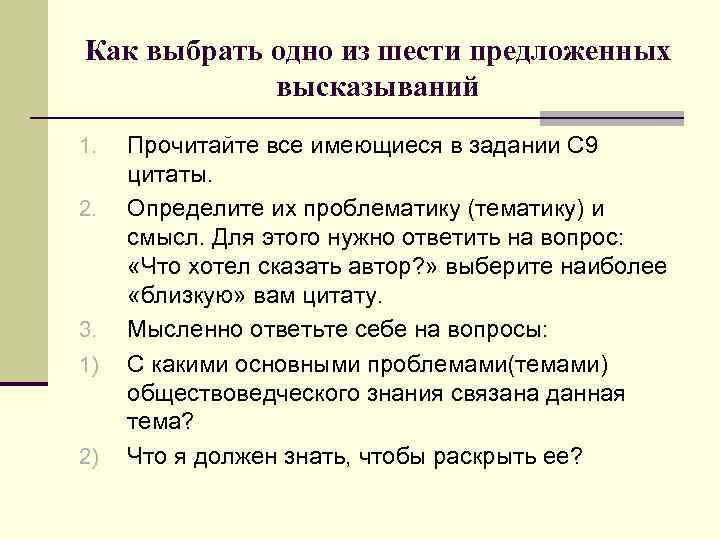 Как выбрать одно из шести предложенных высказываний

1. Прочитайте все имеющиеся в задании С9 цитаты.
2. Определите их проблематику (тематику) и смысл. Для этого нужно ответить на вопрос: «Что хотел сказать автор?» выберите наиболее «близкую» вам цитату.
3. Мысленно ответьте себе на вопросы:
1) С какими основными проблемами(темами) обществоведческого знания связана данная тема?
2) Что я должен знать, чтобы раскрыть ее?